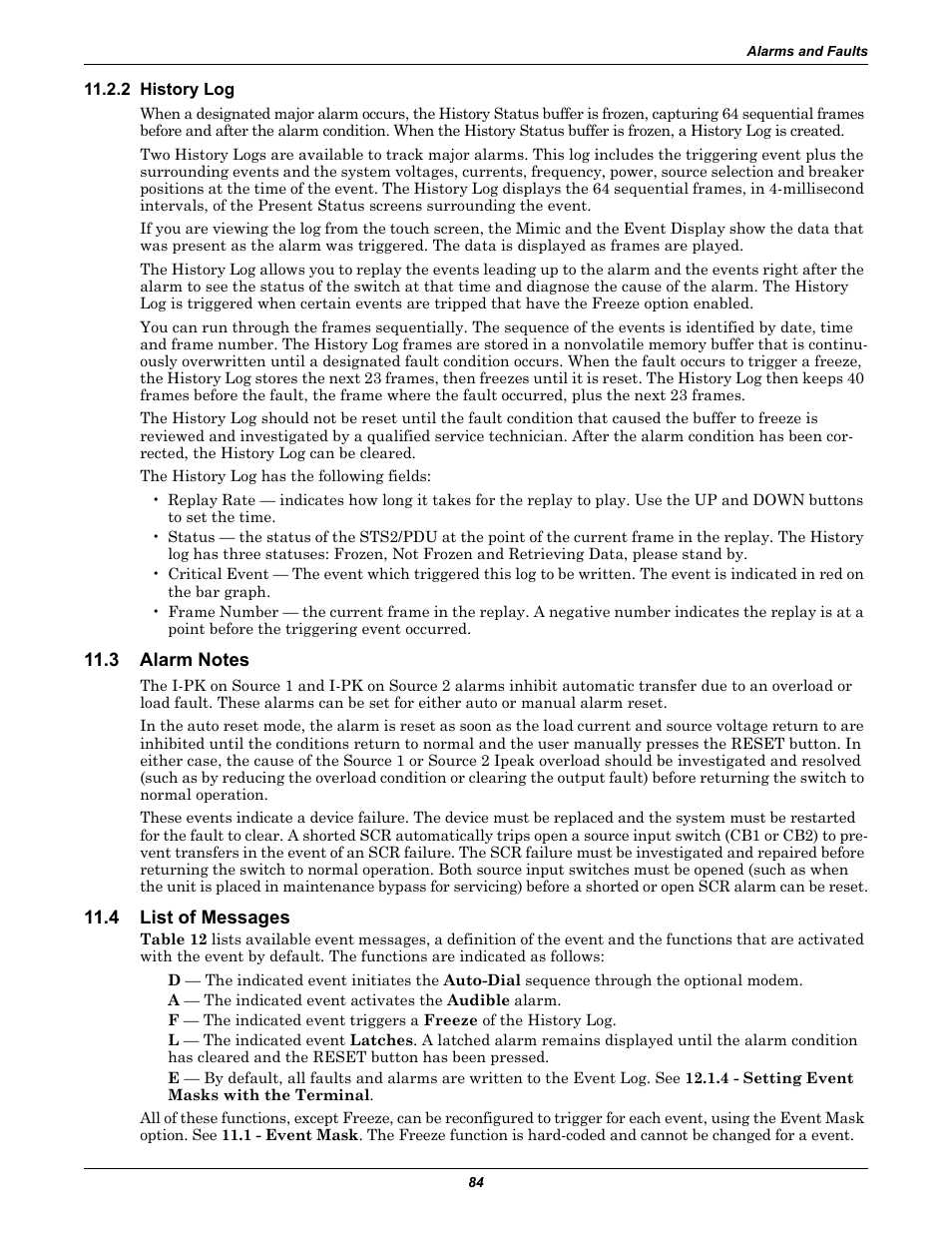 Alarms and Faults

11.2.2 History Log

When a designated major alarm occurs, the History Status buffer is frozen, capturing 64 sequential frames before and after the alarm condition. When the History Status buffer is frozen, a History Log is created.

Two History Logs are available to track major alarms. This log includes the triggering event plus the surrounding events and the system voltages, currents, frequency, power, source selection and breaker positions at the time of the event. The History Log displays the 64 sequential frames, in 4-millisecond intervals, of the Present Status screens surrounding the event.

If you are viewing the log from the touch screen, the Mimic and the Event Display show the data that was present as the alarm was triggered. The data is displayed as frames are played.

The History Log allows you to replay the events leading up to the alarm and the events right after the alarm to see the status of the switch at that time and diagnose the cause of the alarm. The History Log is triggered when certain events are tripped that have the Freeze option enabled.

You can run through the frames sequentially. The sequence of the events is identified by date, time and frame number. The History Log frames are stored in a nonvolatile memory buffer that is continuously overwritten until a designated fault condition occurs. When the fault occurs to trigger a freeze, the History Log stores the next 23 frames, then freezes until it is reset. The History Log then keeps 40 frames before the fault, the frame where the fault occurred, plus the next 23 frames.

The History Log should not be reset until the fault condition that caused the buffer to freeze is reviewed and investigated by a qualified service technician. After the alarm condition has been corrected, the History Log can be cleared.

The History Log has the following fields:

• Replay Rate — indicates how long it takes for the replay to play. Use the UP and DOWN buttons to set the time.
• Status — the status of the STS2/PDU at the point of the current frame in the replay. The History log has three statuses: Frozen, Not Frozen and Retrieving Data, please stand by.
• Critical Event — The event which triggered this log to be written. The event is indicated in red on the bar graph.
• Frame Number — the current frame in the replay. A negative number indicates the replay is at a point before the triggering event occurred.

11.3 Alarm Notes

The I-PK on Source 1 and I-PK on Source 2 alarms inhibit automatic transfer due to an overload or load fault. These alarms can be set for either auto or manual alarm reset.

In the auto reset mode, the alarm is reset as soon as the load current and source voltage return to are inhibited until the conditions return to normal and the user manually presses the RESET button. In either case, the cause of the Source 1 or Source 2 Ipeak overload should be investigated and resolved (such as by reducing the overload condition or clearing the output fault) before returning the switch to normal operation.

These events indicate a device failure. The device must be replaced and the system must be restarted for the fault to clear. A shorted SCR automatically trips open a source input switch (CB1 or CB2) to prevent transfers in the event of an SCR failure. The SCR failure must be investigated and repaired before returning the switch to normal operation. Both source input switches must be opened (such as when the unit is placed in maintenance bypass for servicing) before a shorted or open SCR alarm can be reset.

11.4 List of Messages

Table 12 lists available event messages, a definition of the event and the functions that are activated with the event by default. The functions are indicated as follows:

D — The indicated event initiates the Auto-Dial sequence through the optional modem.

A — The indicated event activates the Audible alarm.

F — The indicated event triggers a Freeze of the History Log.

L — The indicated event Latches. A latched alarm remains displayed until the alarm condition has cleared and the RESET button has been pressed.

E — By default, all faults and alarms are written to the Event Log. See 12.1.4 - Setting Event Masks with the Terminal.

All of these functions, except Freeze, can be reconfigured to trigger for each event, using the Event Mask option. See 11.1 - Event Mask. The Freeze function is hard-coded and cannot be changed for a event.

84